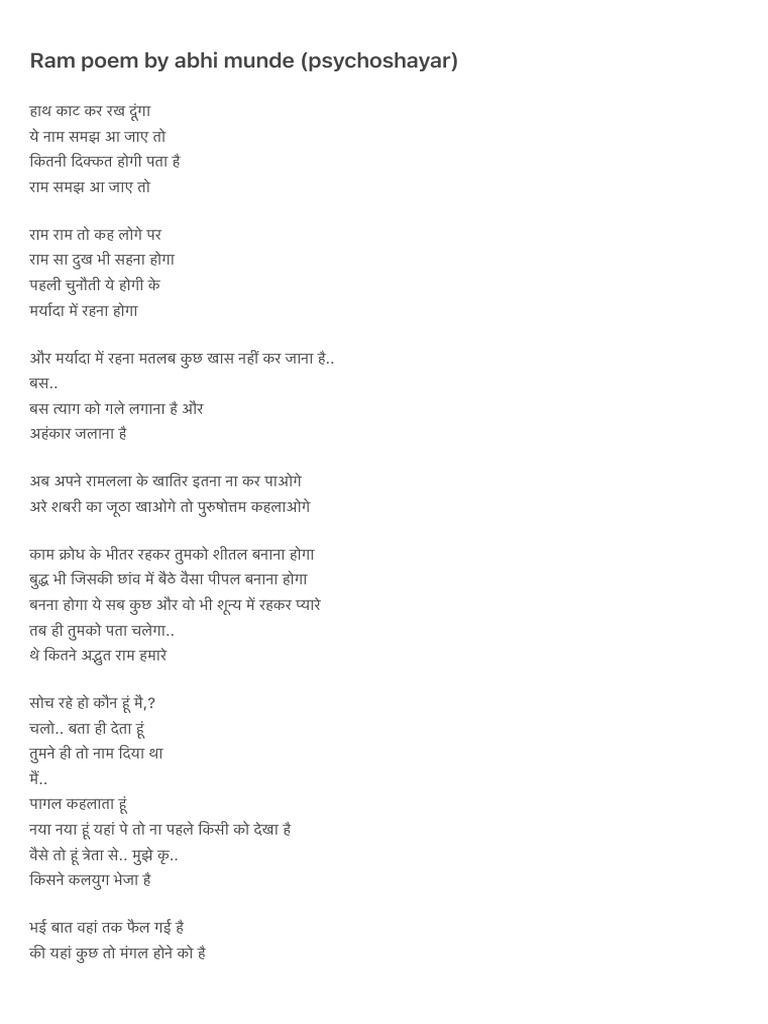 Ram poem by abhi munde (psychoshayar)

हाथ काट कर रख दूंगा
ये नाम समझ आ जाए तो
कितनी दिक्कत होगी पता है
राम समझ आ जाए तो

राम राम तो कह लोगे पर
राम सा दुख भी सहना होगा
पहली चुनौती ये होगी के
मर्यादा में रहना होगा

और मर्यादा में रहना मतलब कुछ खास नहीं कर जाना है..
बस..
बस त्याग को गले लगाना है और
अहंकार जलाना है

अब अपने रामलला के खातिर इतना ना कर पाओगे
अरे शबरी का जूठा खाओगे तो पुरुषोत्तम कहलाओगे

काम क्रोध के भीतर रहकर तुमको शीतल बनाना होगा
बुद्ध भी जिसकी छांव में बैठे वैसा पीपल बनाना होगा
बनना होगा ये सब कुछ और वो भी शून्य में रहकर प्यारे
तब ही तुमको पता चलेगा..
थे कितने अद्भुत राम हमारे

सोच रहे हो कौन हूं मै,?
चलो.. बता ही देता हूं
तुमने ही तो नाम दिया था
में..
पागल कहलाता हूं
नया नया हूं यहां पे तो ना पहले किसी को देखा है
वैसे तो हूं त्रेता से.. मुझे कृ..
किसने कलयुग भेजा है

भई बात वहां तक फैल गई है
की यहां कुछ तो मंगल होने को है